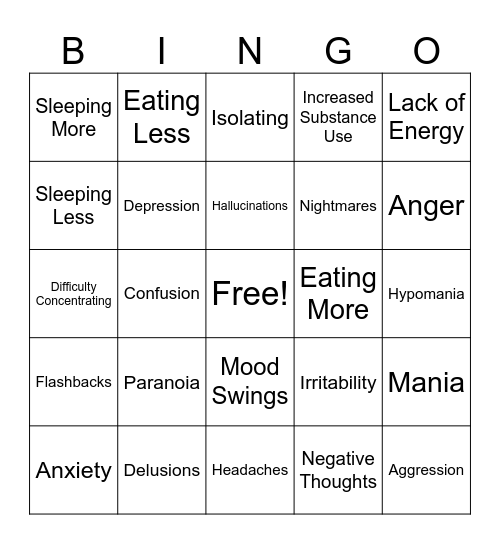 | B | I | N | G | O |
|---|---|---|---|---|
| Sleeping More | Eating Less | Isolating | Increased Substance Use | Lack of Energy |
| Sleeping Less | Depression | Hallucinations | Nightmares | Anger |
| Difficulty Concentrating | Confusion | Free! | Eating More | Hypomania |
| Flashbacks | Paranoia | Mood Swings | Irritability | Mania |
| Anxiety | Delusions | Headaches | Negative Thoughts | Aggression |